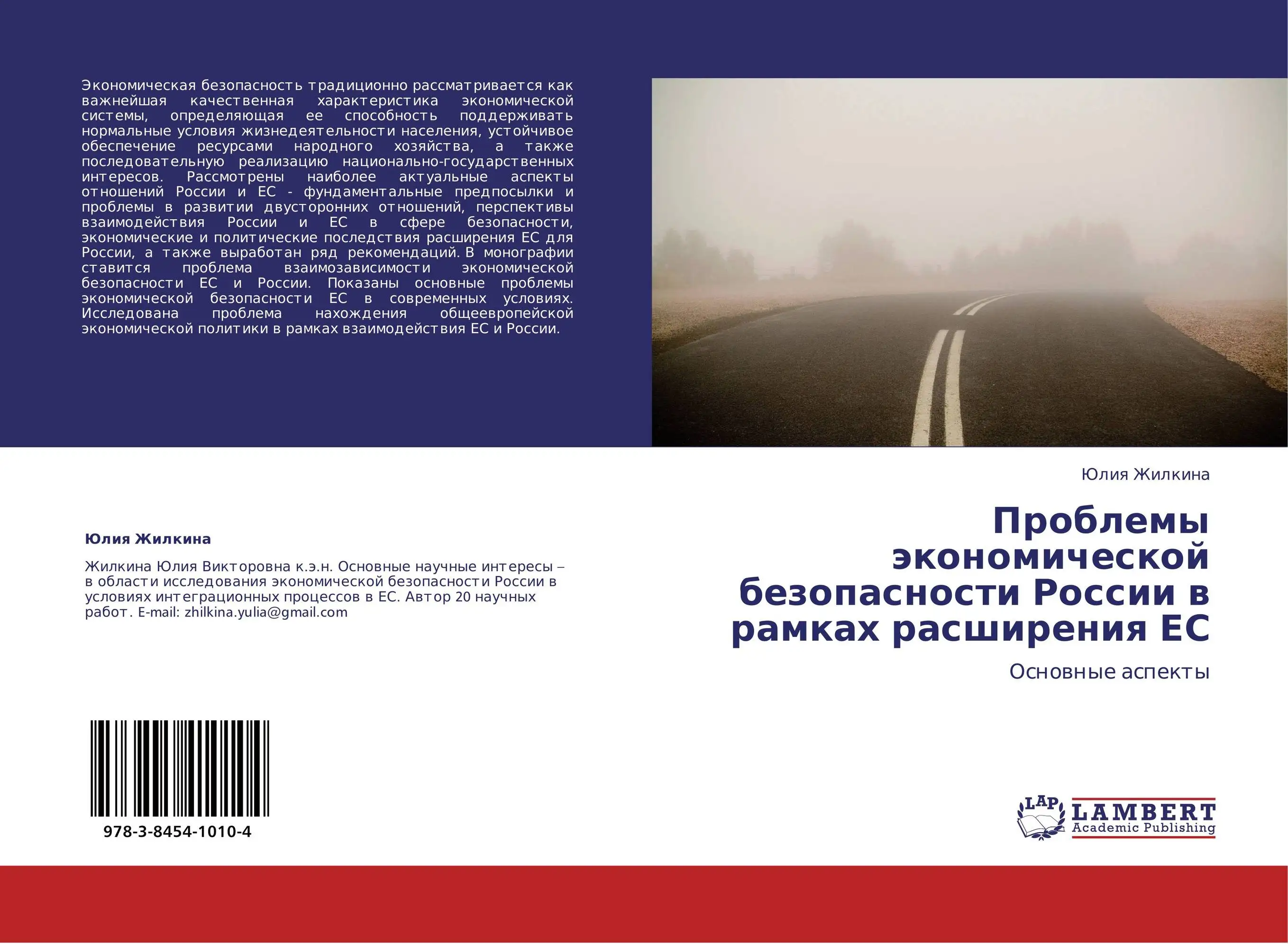 Экономическая безопасность традиционно рассматривается как важнейшая качественная характеристика экономической системы, определяющая ее способность поддерживать нормальные условия жизнедеятельности населения, устойчивое обеспечение ресурсами народного хозяйства, а также последовательную реализацию национально-государственных интересов. Рассмотрены наиболее актуальные аспекты отношений России и ЕС - фундаментальные предпосылки и проблемы в развитии двусторонних отношений, перспективы взаимодействия России и ЕС в сфере безопасности, экономические и политические последствия расширения ЕС для России, а также выработан ряд рекомендаций. В монографии ставится проблема взаимозависимости экономической безопасности ЕС и России. Показаны основные проблемы экономической безопасности ЕС в современных условиях. Исследована проблема нахождения общеевропейской экономической политики в рамках взаимодействия ЕС и России.

Юлия Жилкина

Жилкина Юлия Викторовна к.э.н. Основные научные интересы – в области исследования экономической безопасности России в условиях интеграционных процессов в ЕС. Автор 20 научных работ. E-mail: zhilkina.yulia@gmail.com

978-3-8454-1010-4

Юлия Жилкина

Проблемы экономической безопасности России в рамках расширения ЕС

Основные аспекты

LAP LAMBERT Academic Publishing